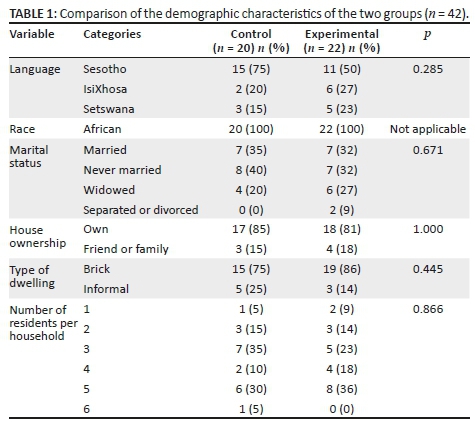 TABLE 1: Comparison of the demographic characteristics of the two groups ($n$ = 42).

| Variable | Categories | Control ($n$ = 20) $n$ (%) | Experimental ($n$ = 22) $n$ (%) | $p$ |
|---|---|---|---|---|
| Language | Sesotho | 15 (75) | 11 (50) | 0.285 |
| | IsiXhosa | 2 (20) | 6 (27) | |
| | Setswana | 3 (15) | 5 (23) | |
| Race | African | 20 (100) | 22 (100) | Not applicable |
| Marital status | Married | 7 (35) | 7 (32) | 0.671 |
| | Never married | 8 (40) | 7 (32) | |
| | Widowed | 4 (20) | 6 (27) | |
| | Separated or divorced | 0 (0) | 2 (9) | |
| House ownership | Own | 17 (85) | 18 (81) | 1.000 |
| | Friend or family | 3 (15) | 4 (18) | |
| Type of dwelling | Brick | 15 (75) | 19 (86) | 0.445 |
| | Informal | 5 (25) | 3 (14) | |
| Number of residents per household | 1 | 1 (5) | 2 (9) | 0.866 |
| | 2 | 3 (15) | 3 (14) | |
| | 3 | 7 (35) | 5 (23) | |
| | 4 | 2 (10) | 4 (18) | |
| | 5 | 6 (30) | 8 (36) | |
| | 6 | 1 (5) | 0 (0) | |